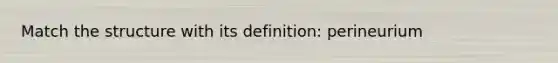 Match the structure with its definition: perineurium